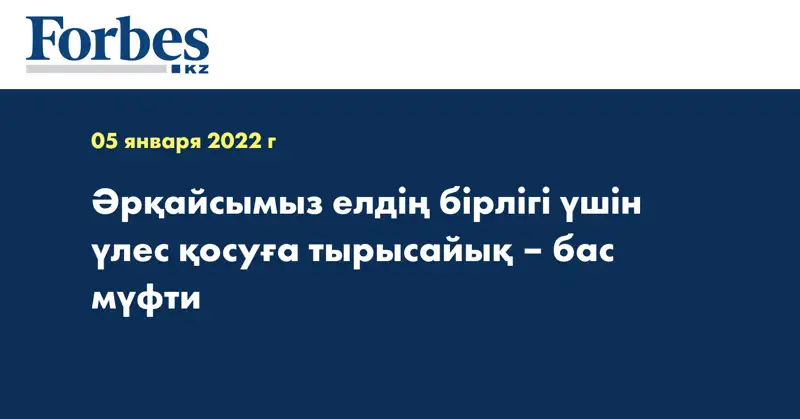 Forbes
KZ

05 января 2022 г

Әрқайсымыз елдің бірлігі үшін үлес қосуға тырысайық – бас мүфти